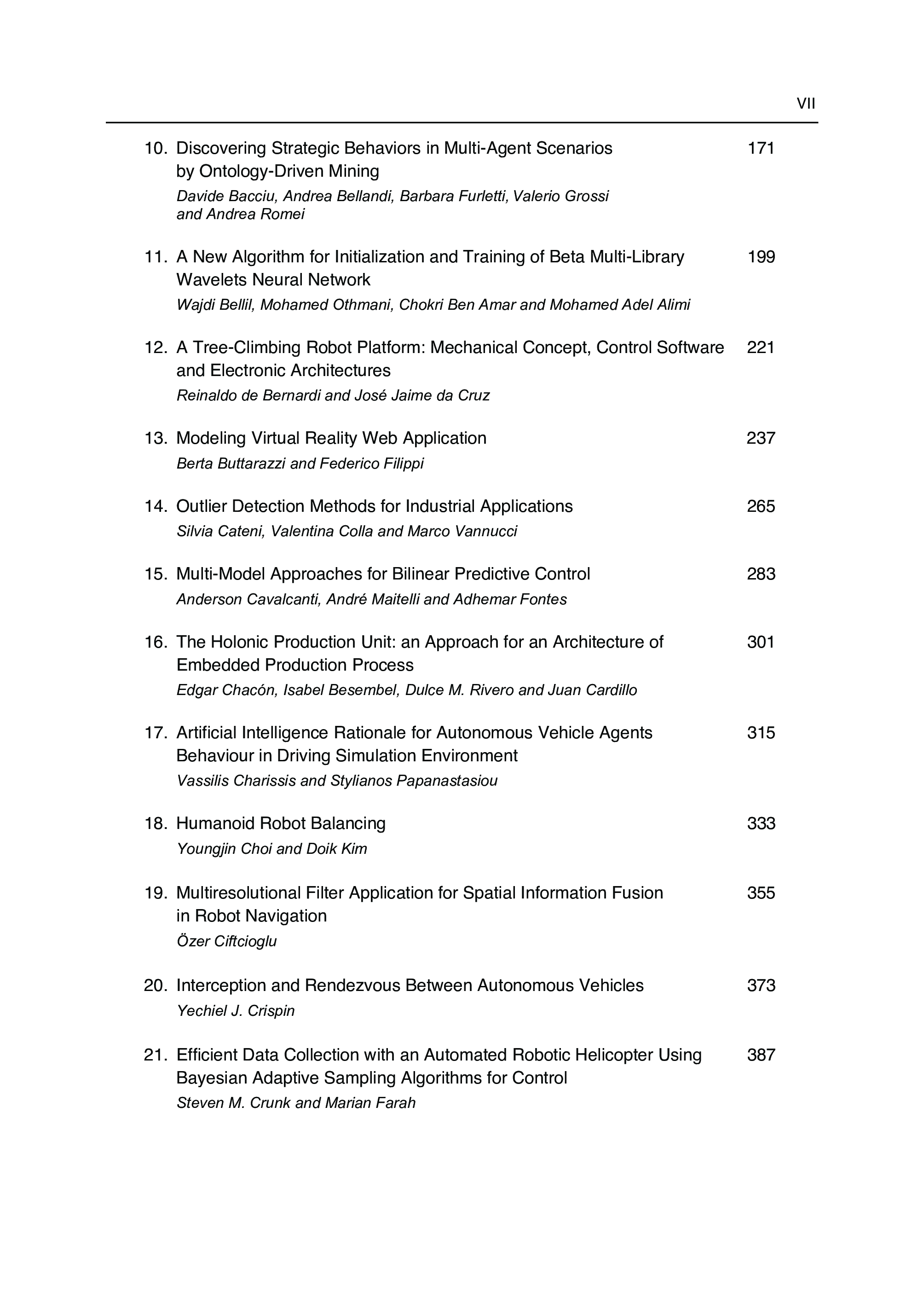 VII

10. Discovering Strategic Behaviors in Multi-Agent Scenarios by Ontology-Driven Mining 171
Davide Bacciu, Andrea Bellandi, Barbara Furletti, Valerio Grossi and Andrea Romei

11. A New Algorithm for Initialization and Training of Beta Multi-Library Wavelets Neural Network 199
Wajdi Bellil, Mohamed Othmani, Chokri Ben Amar and Mohamed Adel Alimi

12. A Tree-Climbing Robot Platform: Mechanical Concept, Control Software and Electronic Architectures 221
Reinaldo de Bernardi and José Jaime da Cruz

13. Modeling Virtual Reality Web Application 237
Berta Buttarazzi and Federico Filippi

14. Outlier Detection Methods for Industrial Applications 265
Silvia Cateni, Valentina Colla and Marco Vannucci

15. Multi-Model Approaches for Bilinear Predictive Control 283
Anderson Cavalcanti, André Maitelli and Adhemar Fontes

16. The Holonic Production Unit: an Approach for an Architecture of Embedded Production Process 301
Edgar Chacón, Isabel Besembel, Dulce M. Rivero and Juan Cardillo

17. Artificial Intelligence Rationale for Autonomous Vehicle Agents Behaviour in Driving Simulation Environment 315
Vassilis Charissis and Stylianos Papanastasiou

18. Humanoid Robot Balancing 333
Youngjin Choi and Doik Kim

19. Multiresolutional Filter Application for Spatial Information Fusion in Robot Navigation 355
Özer Ciftcioglu

20. Interception and Rendezvous Between Autonomous Vehicles 373
Yechiel J. Crispin

21. Efficient Data Collection with an Automated Robotic Helicopter Using Bayesian Adaptive Sampling Algorithms for Control 387
Steven M. Crunk and Marian Farah